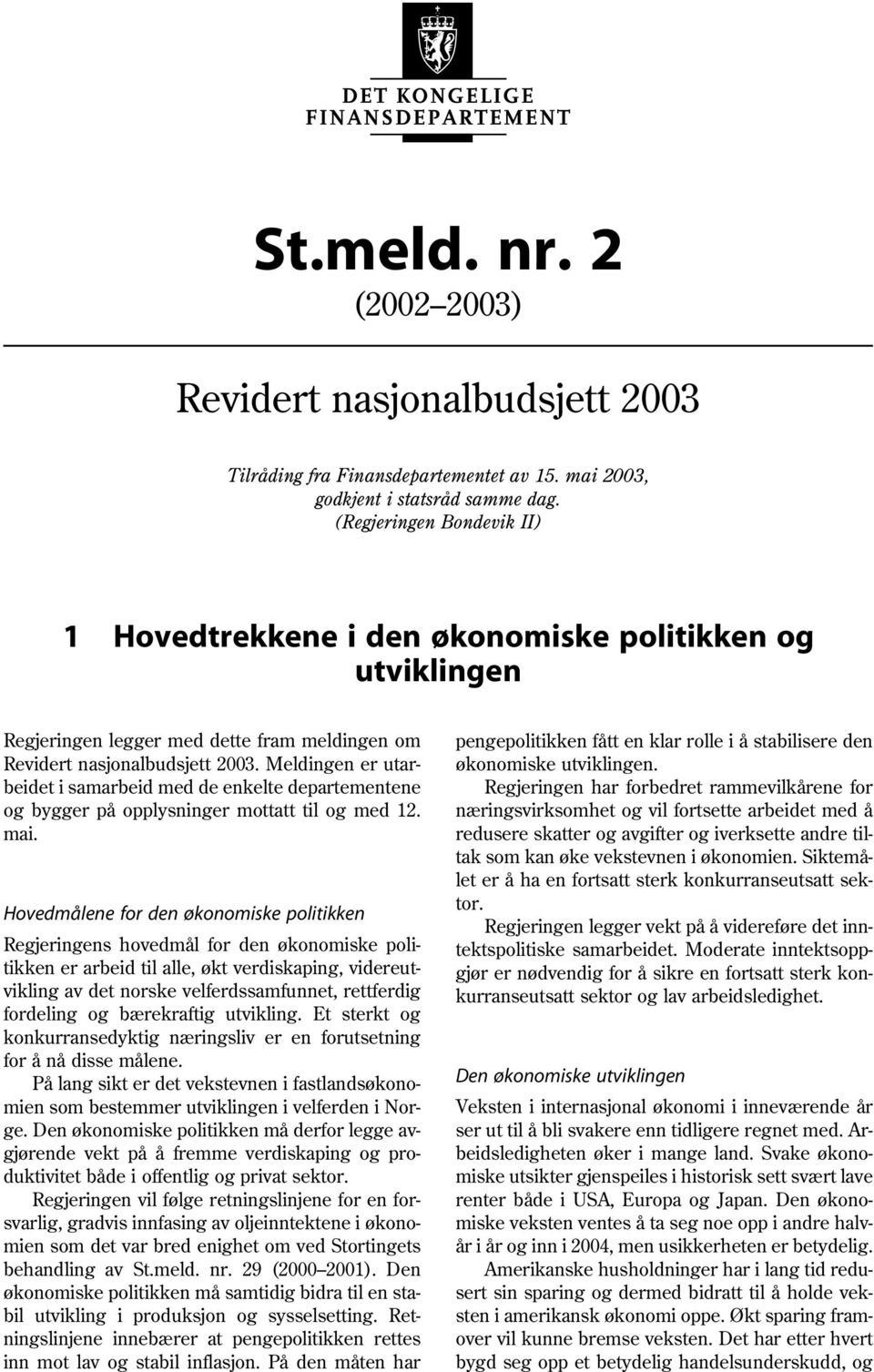 DET KONGELIGE
FINANSDEPARTEMENT

St.meld. nr. 2
(2002–2003)

Revidert nasjonalbudsjett 2003

Tilråding fra Finansdepartementet av 15. mai 2003, godkjent i statsråd samme dag.
(Regjeringen Bondevik II)

1 Hovedtrekkene i den økonomiske politikken og utviklingen

Regjeringen legger med dette fram meldingen om Revidert nasjonalbudsjett 2003. Meldingen er utarbeidet i samarbeid med de enkelte departementene og bygger på opplysninger mottatt til og med 12. mai.

Hovedmålene for den økonomiske politikken

Regjeringens hovedmål for den økonomiske politikken er arbeid til alle, økt verdiskaping, videreutvikling av det norske velferdssamfunnet, rettferdig fordeling og bærekraftig utvikling. Et sterkt og konkurransedyktig næringsliv er en forutsetning for å nå disse målene.

På lang sikt er det vekstevnen i fastlandsøkonomien som bestemmer utviklingen i velferden i Norge. Den økonomiske politikken må derfor legge avgjørende vekt på å fremme verdiskaping og produktivitet både i offentlig og privat sektor.

Regjeringen vil følge retningslinjene for en forsvarlig, gradvis innfasing av oljeinntektene i økonomien som det var bred enighet om ved Stortingets behandling av St.meld. nr. 29 (2000–2001). Den økonomiske politikken må samtidig bidra til en stabil utvikling i produksjon og sysselsetting. Retningslinjene innebærer at pengepolitikken rettes inn mot lav og stabil inflasjon. På den måten har pengepolitikken fått en klar rolle i å stabilisere den økonomiske utviklingen.

Regjeringen har forbedret rammevilkårene for næringsvirksomhet og vil fortsette arbeidet med å redusere skatter og avgifter og iverksette andre tiltak som kan øke vekstevnen i økonomien. Siktemålet er å ha en fortsatt sterk konkurranseutsatt sektor.

Regjeringen legger vekt på å videreføre det inntektspolitiske samarbeidet. Moderate inntektsoppgjør er nødvendig for å sikre en fortsatt sterk konkurranseutsatt sektor og lav arbeidsledighet.

Den økonomiske utviklingen

Veksten i internasjonal økonomi i inneværende år ser ut til å bli svakere enn tidligere regnet med. Arbeidsledigheten øker i mange land. Svake økonomiske utsikter gjenspeiles i historisk sett svært lave renter både i USA, Europa og Japan. Den økonomiske veksten ventes å ta seg noe opp i andre halvår i år og inn i 2004, men usikkerheten er betydelig.

Amerikanske husholdninger har i lang tid redusert sin sparing og dermed bidratt til å holde veksten i amerikansk økonomi oppe. Økt sparing framover vil kunne bremse veksten. Det har etter hvert bygd seg opp et betydelig handelsunderskudd, og